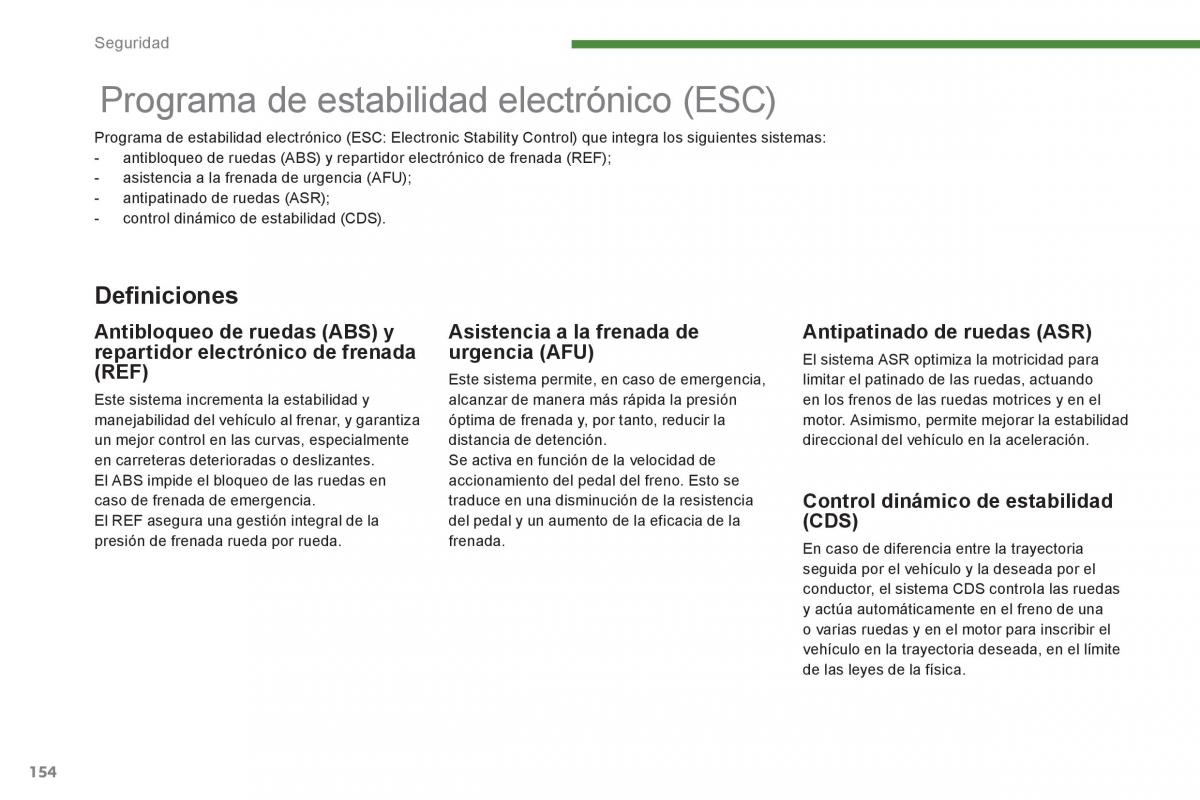 Seguridad

Programa de estabilidad electrónico (ESC)

Programa de estabilidad electrónico (ESC: Electronic Stability Control) que integra los siguientes sistemas:
- antibloqueo de ruedas (ABS) y repartidor electrónico de frenada (REF);
- asistencia a la frenada de urgencia (AFU);
- antipatinado de ruedas (ASR);
- control dinámico de estabilidad (CDS).

Definiciones

Antibloqueo de ruedas (ABS) y repartidor electrónico de frenada (REF)

Este sistema incrementa la estabilidad y manejabilidad del vehículo al frenar, y garantiza un mejor control en las curvas, especialmente en carreteras deterioradas o deslizantes.
El ABS impide el bloqueo de las ruedas en caso de frenada de emergencia.
El REF asegura una gestión integral de la presión de frenada rueda por rueda.

Asistencia a la frenada de urgencia (AFU)

Este sistema permite, en caso de emergencia, alcanzar de manera más rápida la presión óptima de frenada y, por tanto, reducir la distancia de detención.
Se activa en función de la velocidad de accionamiento del pedal del freno. Esto se traduce en una disminución de la resistencia del pedal y un aumento de la eficacia de la frenada.

Antipatinado de ruedas (ASR)

El sistema ASR optimiza la motricidad para limitar el patinado de las ruedas, actuando en los frenos de las ruedas motrices y en el motor. Asimismo, permite mejorar la estabilidad direccional del vehículo en la aceleración.

Control dinámico de estabilidad (CDS)

En caso de diferencia entre la trayectoria seguida por el vehículo y la deseada por el conductor, el sistema CDS controla las ruedas y actúa automáticamente en el freno de una o varias ruedas y en el motor para inscribir el vehículo en la trayectoria deseada, en el límite de las leyes de la física.

154